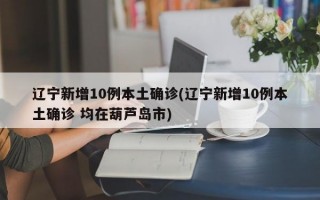 辽宁新增10例本土确诊(辽宁新增10例本土确诊 均在葫芦岛市)